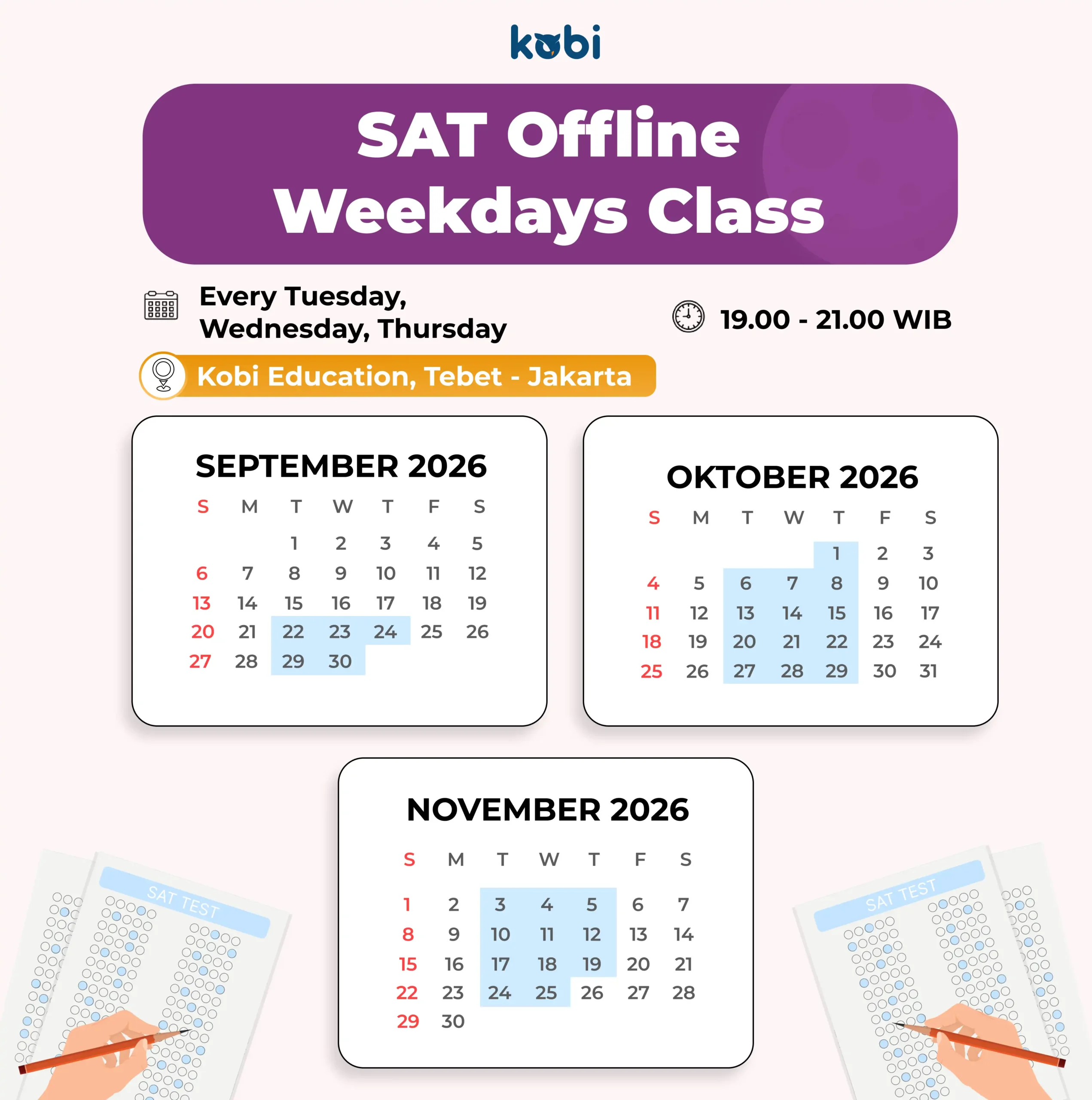 kobi

SAT Offline Weekdays Class

Every Tuesday, Wednesday, Thursday

19.00 - 21.00 WIB

Kobi Education, Tebet - Jakarta

SEPTEMBER 2026

| S | M | T | W | T | F | S |
|---|---|---|---|---|---|---|
| | | 1 | 2 | 3 | 4 | 5 |
| 6 | 7 | 8 | 9 | 10 | 11 | 12 |
| 13 | 14 | 15 | 16 | 17 | 18 | 19 |
| 20 | 21 | 22 | 23 | 24 | 25 | 26 |
| 27 | 28 | 29 | 30 | | | |

OKTOBER 2026

| S | M | T | W | T | F | S |
|---|---|---|---|---|---|---|
| | | | | 1 | 2 | 3 |
| 4 | 5 | 6 | 7 | 8 | 9 | 10 |
| 11 | 12 | 13 | 14 | 15 | 16 | 17 |
| 18 | 19 | 20 | 21 | 22 | 23 | 24 |
| 25 | 26 | 27 | 28 | 29 | 30 | 31 |

NOVEMBER 2026

| S | M | T | W | T | F | S |
|---|---|---|---|---|---|---|
| 1 | 2 | 3 | 4 | 5 | 6 | 7 |
| 8 | 9 | 10 | 11 | 12 | 13 | 14 |
| 15 | 16 | 17 | 18 | 19 | 20 | 21 |
| 22 | 23 | 24 | 25 | 26 | 27 | 28 |
| 29 | 30 | | | | | |

SAT TEST

SAT TEST